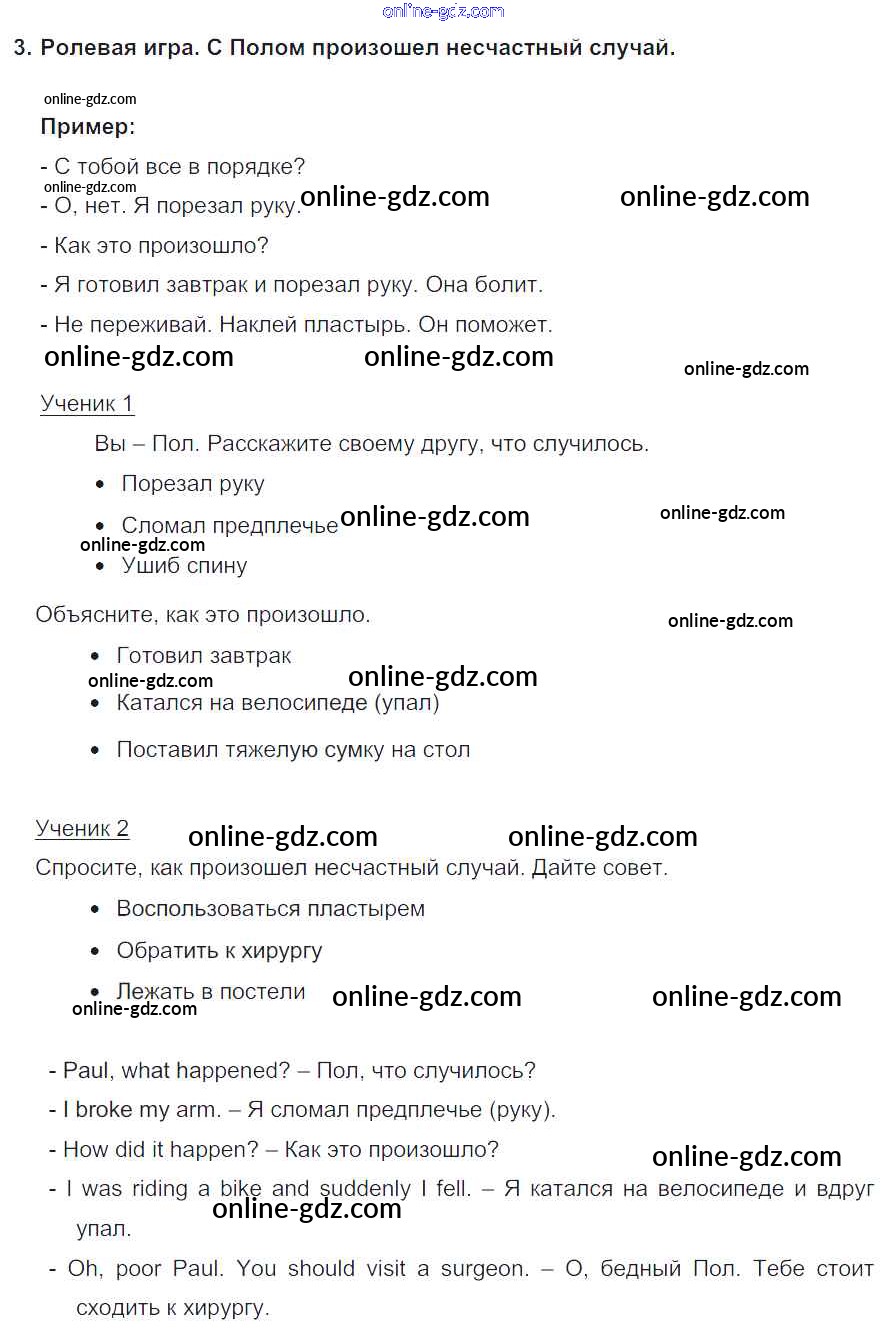 3. Ролевая игра. С Полом произошел несчастный случай.

Пример:

- С тобой все в порядке?

- О, нет. Я порезал руку.

- Как это произошло?

- Я готовил завтрак и порезал руку. Она болит.

- Не переживай. Наклей пластырь. Он поможет.

Ученик 1

Вы – Пол. Расскажите своему другу, что случилось.

• Порезал руку
• Сломал предплечье
• Ушиб спину

Объясните, как это произошло.

• Готовил завтрак
• Катался на велосипеде (упал)
• Поставил тяжелую сумку на стол

Ученик 2

Спросите, как произошел несчастный случай. Дайте совет.

• Воспользоваться пластырем
• Обратить к хирургу
• Лежать в постели

- Paul, what happened? – Пол, что случилось?

- I broke my arm. – Я сломал предплечье (руку).

- How did it happen? – Как это произошло?

- I was riding a bike and suddenly I fell. – Я катался на велосипеде и вдруг упал.

- Oh, poor Paul. You should visit a surgeon. – О, бедный Пол. Тебе стоит сходить к хирургу.

online-gdz.com